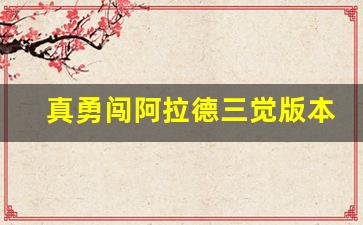 真勇闯阿拉德三觉版本